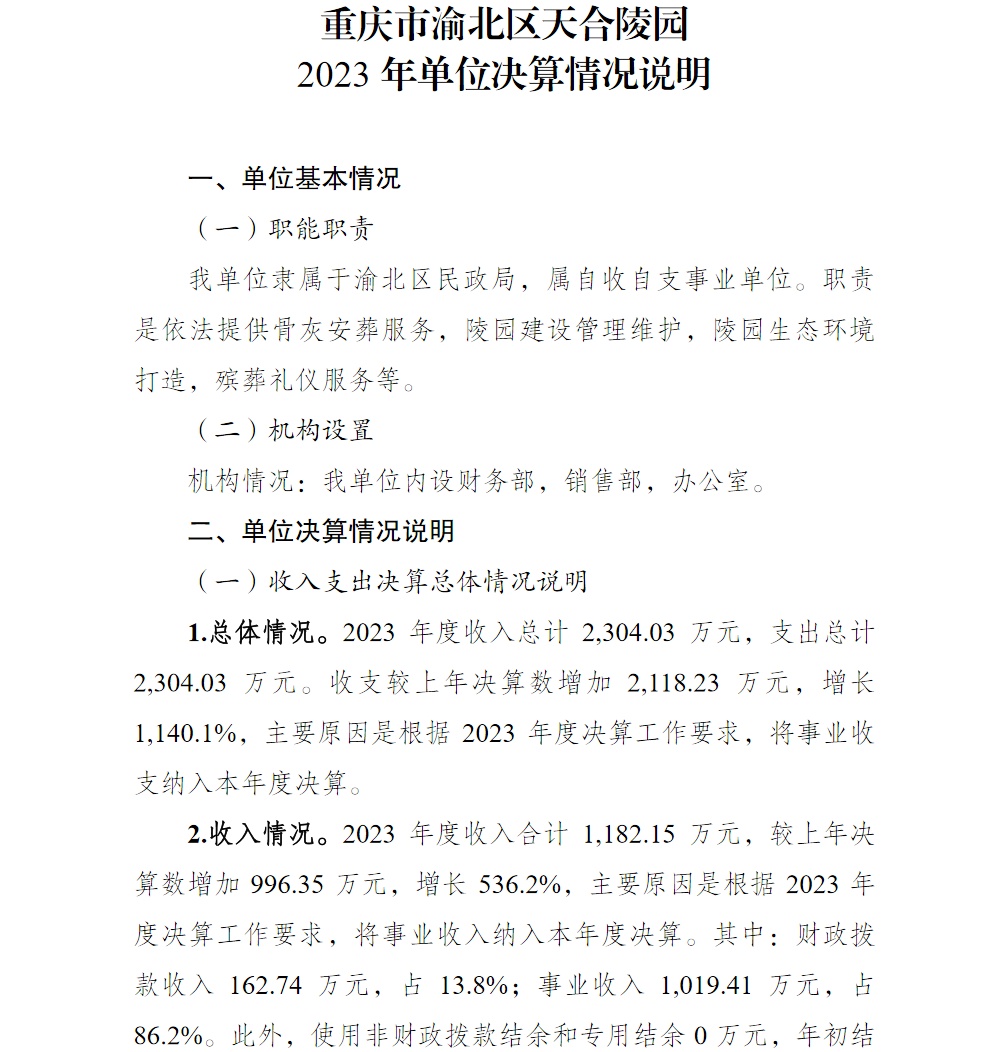 重庆市渝北区天合陵园
2023 年单位决算情况说明

一、单位基本情况

（一）职能职责

我单位隶属于渝北区民政局，属自收自支事业单位。职责是依法提供骨灰安葬服务，陵园建设管理维护，陵园生态环境打造，殡葬礼仪服务等。

（二）机构设置

机构情况：我单位内设财务部，销售部，办公室。

二、单位决算情况说明

（一）收入支出决算总体情况说明

1.总体情况。2023 年度收入总计 2,304.03 万元，支出总计 2,304.03 万元。收支较上年决算数增加 2,118.23 万元，增长 1,140.1%，主要原因是根据 2023 年度决算工作要求，将事业收支纳入本年度决算。

2.收入情况。2023 年度收入合计 1,182.15 万元，较上年决算数增加 996.35 万元，增长 536.2%，主要原因是根据 2023 年度决算工作要求，将事业收入纳入本年度决算。其中：财政拨款收入 162.74 万元，占 13.8%；事业收入 1,019.41 万元，占 86.2%。此外，使用非财政拨款结余和专用结余 0 万元，年初结